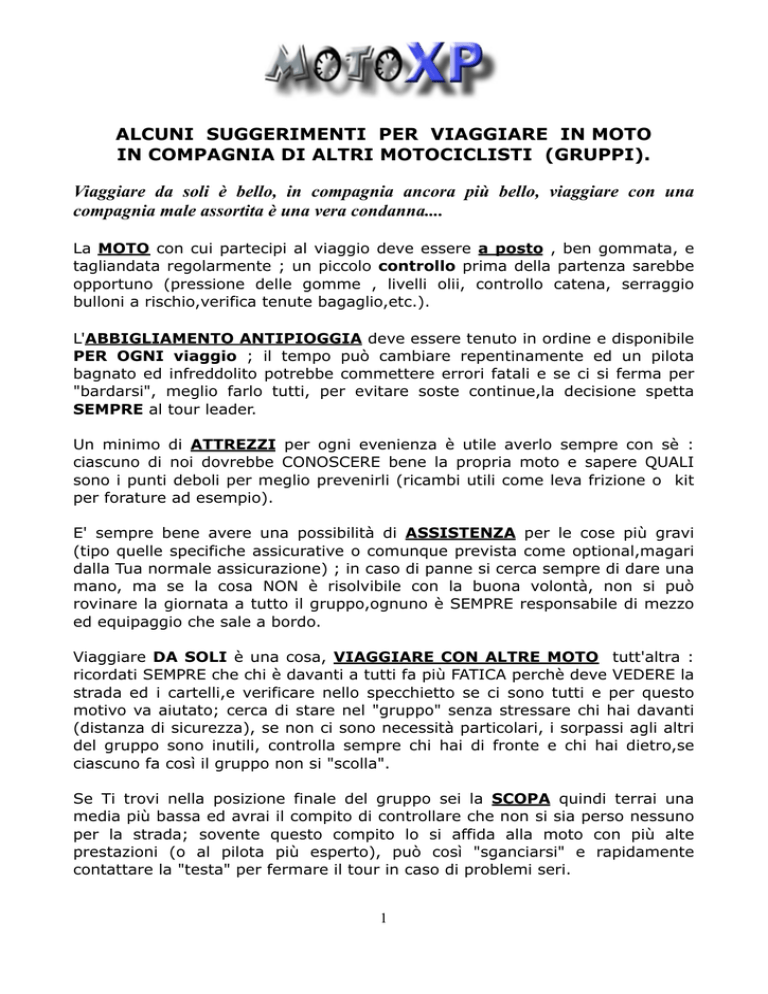 MOTOXP

ALCUNI SUGGERIMENTI PER VIAGGIARE IN MOTO
IN COMPAGNIA DI ALTRI MOTOCICLISTI (GRUPPI).

Viaggiare da soli è bello, in compagnia ancora più bello, viaggiare con una compagnia male assortita è una vera condanna....

La MOTO con cui partecipi al viaggio deve essere a posto , ben gommata, e tagliandata regolarmente ; un piccolo controllo prima della partenza sarebbe opportuno (pressione delle gomme , livelli olii, controllo catena, serraggio bulloni a rischio,verifica tenute bagaglio,etc.).

L'ABBIGLIAMENTO ANTIPIOGGIA deve essere tenuto in ordine e disponibile PER OGNI viaggio ; il tempo può cambiare repentinamente ed un pilota bagnato ed infreddolito potrebbe commettere errori fatali e se ci si ferma per "bardarsi", meglio farlo tutti, per evitare soste continue,la decisione spetta SEMPRE al tour leader.

Un minimo di ATTREZZI per ogni evenienza è utile averlo sempre con sè : ciascuno di noi dovrebbe CONOSCERE bene la propria moto e sapere QUALI sono i punti deboli per meglio prevenirli (ricambi utili come leva frizione o kit per forature ad esempio).

E' sempre bene avere una possibilità di ASSISTENZA per le cose più gravi (tipo quelle specifiche assicurative o comunque prevista come optional,magari dalla Tua normale assicurazione) ; in caso di panne si cerca sempre di dare una mano, ma se la cosa NON è risolvibile con la buona volontà, non si può rovinare la giornata a tutto il gruppo,ognuno è SEMPRE responsabile di mezzo ed equipaggio che sale a bordo.

Viaggiare DA SOLI è una cosa, VIAGGIARE CON ALTRE MOTO tutt'altra : ricordati SEMPRE che chi è davanti a tutti fa più FATICA perchè deve VEDERE la strada ed i cartelli,e verificare nello specchietto se ci sono tutti e per questo motivo va aiutato; cerca di stare nel "gruppo" senza stressare chi hai davanti (distanza di sicurezza), se non ci sono necessità particolari, i sorpassi agli altri del gruppo sono inutili, controlla sempre chi hai di fronte e chi hai dietro,se ciascuno fa così il gruppo non si "scolla".

Se Ti trovi nella posizione finale del gruppo sei la SCOPA quindi terrai una media più bassa ed avrai il compito di controllare che non si sia perso nessuno per la strada; sovente questo compito lo si affida alla moto con più alte prestazioni (o al pilota più esperto), può così "sganciarsi" e rapidamente contattare la "testa" per fermare il tour in caso di problemi seri.

1